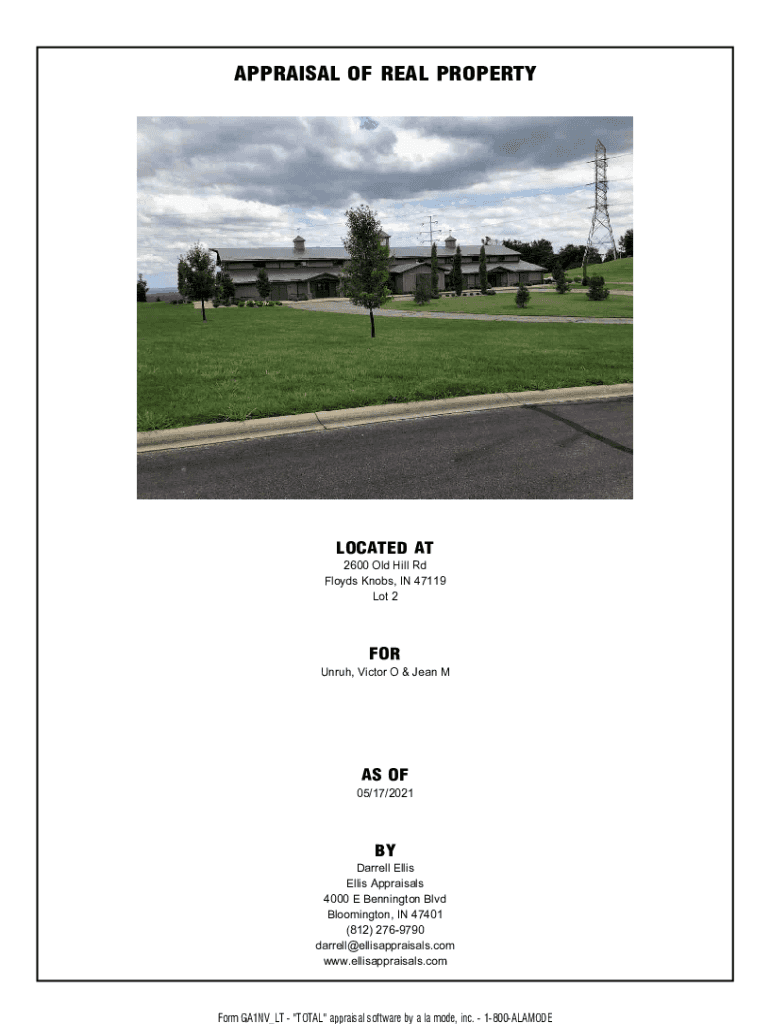 APPRAISAL OF REAL PROPERTY

LOCATED AT
2600 Old Hill Rd
Floyds Knobs, IN 47119
Lot 2

FOR
Unruh, Victor O & Jean M

AS OF
05/17/2021

BY
Darrell Ellis
Ellis Appraisals
4000 E Bennington Blvd
Bloomington, IN 47401
(812) 276-9790
darrell@ellisappraisals.com
www.ellisappraisals.com

Form GA1NV_LT - "TOTAL" appraisal software by a la mode, inc. - 1-800-ALAMODE